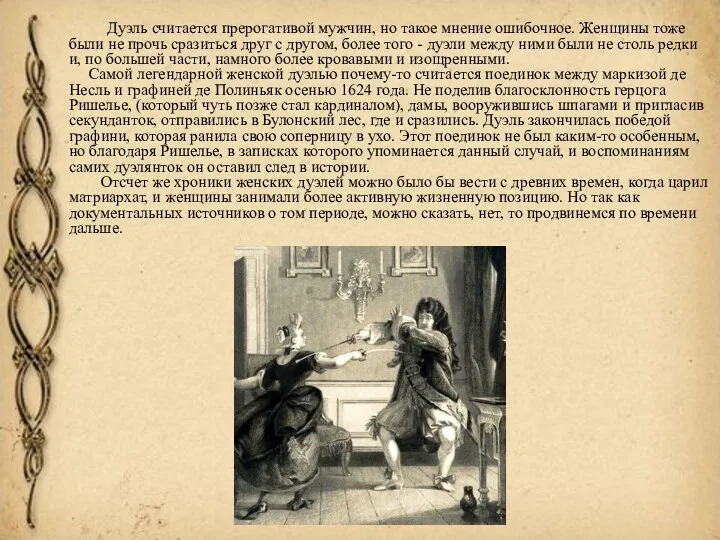 Дуэль считается прерогативой мужчин, но такое мнение ошибочное. Женщины тоже были не прочь сразиться друг с другом, более того - дуэли между ними были не столь редки и, по большей части, намного более кровавыми и изощренными.

Самой легендарной женской дуэлью почему-то считается поединок между маркизой де Несль и графиней де Полиньяк осенью 1624 года. Не поделив благосклонность герцога Ришелье, (который чуть позже стал кардиналом), дамы, вооружившись шпагами и пригласив секунданток, отправились в Булонский лес, где и сразились. Дуэль закончилась победой графини, которая ранила свою соперницу в ухо. Этот поединок не был каким-то особенным, но благодаря Ришелье, в записках которого упоминается данный случай, и воспоминаниям самих дуэлянток он оставил след в истории.

Отсчет же хроники женских дуэлей можно было бы вести с древних времен, когда царил матриархат, и женщины занимали более активную жизненную позицию. Но так как документальных источников о том периоде, можно сказать, нет, то продвинемся по времени дальше.